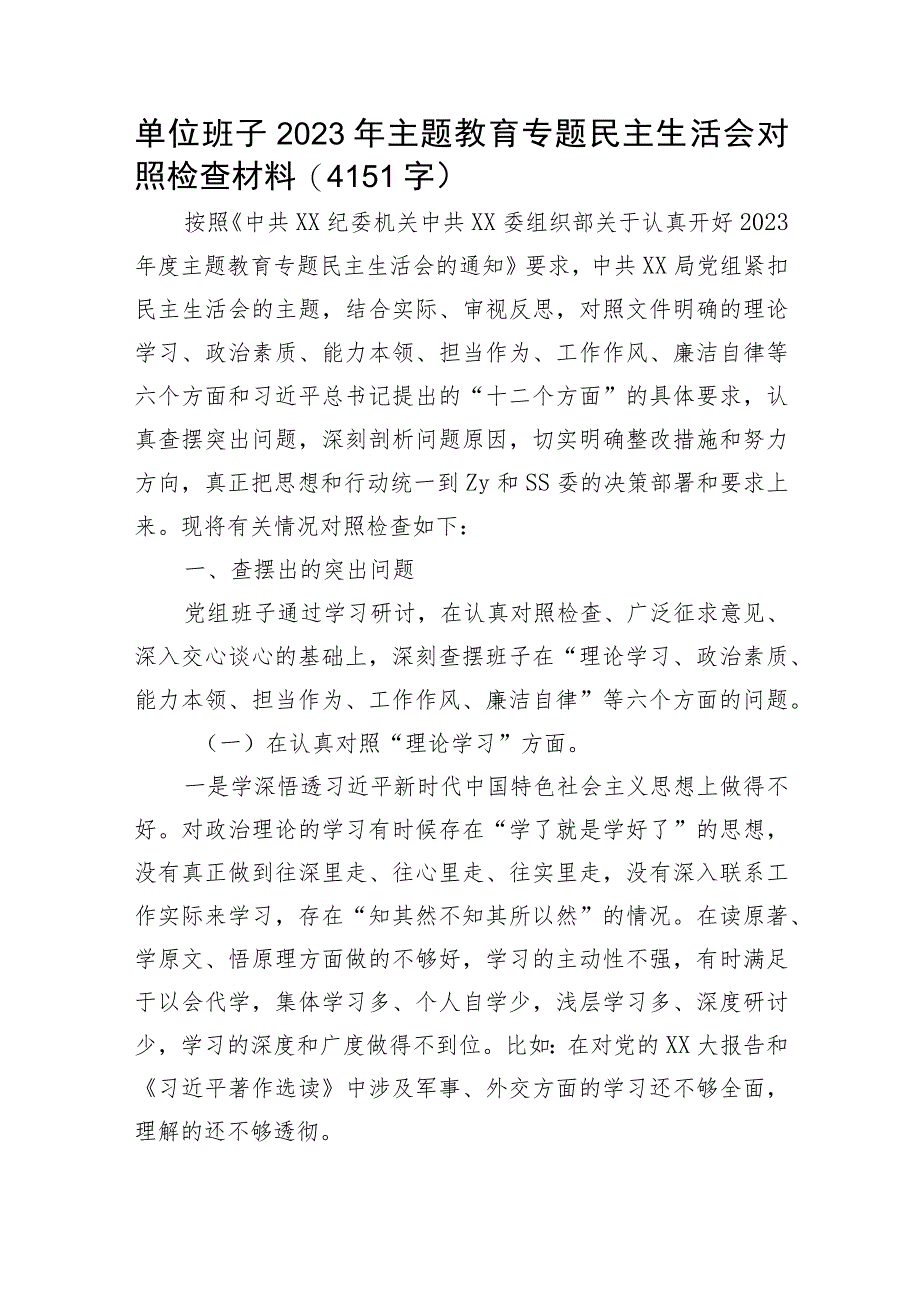 单位班子2023年主题教育专题民主生活会对照检查材料（4151字）

按照《中共XX纪委机关中共XX委组织部关于认真开好2023年度主题教育专题民主生活会的通知》要求，中共XX局党组紧扣民主生活会的主题，结合实际、审视反思，对照文件明确的理论学习、政治素质、能力本领、担当作为、工作作风、廉洁自律等六个方面和习近平总书记提出的“十二个方面”的具体要求，认真查摆突出问题，深刻剖析问题原因，切实明确整改措施和努力方向，真正把思想和行动统一到Zy和SS委的决策部署和要求上来。现将有关情况对照检查如下：

一、查摆出的突出问题

党组班子通过学习研讨，在认真对照检查、广泛征求意见、深入交心谈心的基础上，深刻查摆班子在“理论学习、政治素质、能力本领、担当作为、工作作风、廉洁自律”等六个方面的问题。

（一）在认真对照“理论学习”方面。

一是学深悟透习近平新时代中国特色社会主义思想上做得不好。对政治理论的学习有时候存在“学了就是学好了”的思想，没有真正做到往深里走、往心里走、往实里走，没有深入联系工作实际来学习，存在“知其然不知其所以然”的情况。在读原著、学原文、悟原理方面做的不够好，学习的主动性不强，有时满足于以会代学，集体学习多、个人自学少，浅层学习多、深度研讨少，学习的深度和广度做得不到位。比如：在对党的XX大报告和《习近平著作选读》中涉及军事、外交方面的学习还不够全面，理解的还不够透彻。